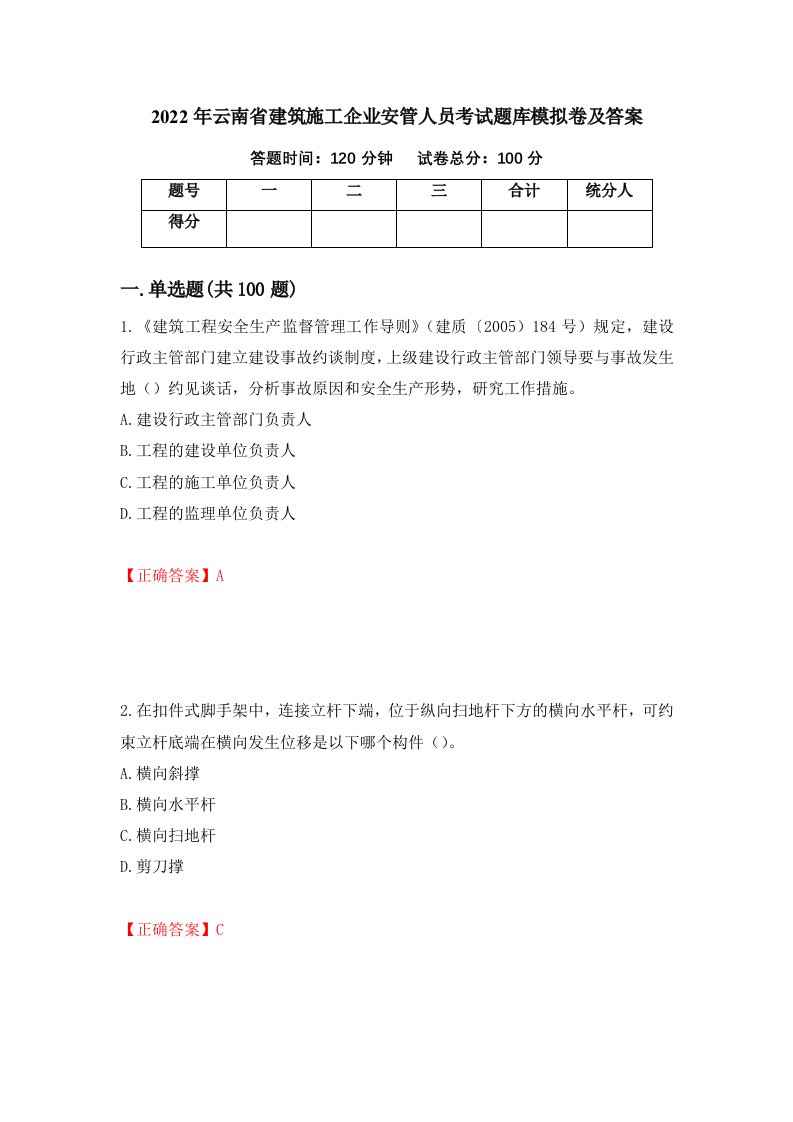 2022年云南省建筑施工企业安管人员考试题库模拟卷及答案

答题时间：120分钟　　试卷总分：100分

| 题号 | 一 | 二 | 三 | 合计 | 统分人 |
|---|---|---|---|---|---|
| 得分 | | | | | |

一.单选题(共100题)

1.《建筑工程安全生产监督管理工作导则》（建质〔2005〕184号）规定，建设行政主管部门建立建设事故约谈制度，上级建设行政主管部门领导要与事故发生地（）约见谈话，分析事故原因和安全生产形势，研究工作措施。

A.建设行政主管部门负责人

B.工程的建设单位负责人

C.工程的施工单位负责人

D.工程的监理单位负责人

【正确答案】A

2.在扣件式脚手架中，连接立杆下端，位于纵向扫地杆下方的横向水平杆，可约束立杆底端在横向发生位移是以下哪个构件（）。

A.横向斜撑

B.横向水平杆

C.横向扫地杆

D.剪刀撑

【正确答案】C